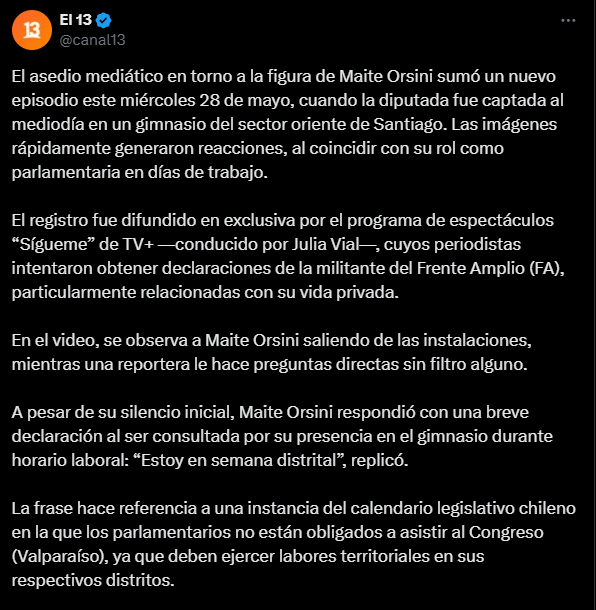 13

El 13
@canal13

El asedio mediático en torno a la figura de Maite Orsini sumó un nuevo episodio este miércoles 28 de mayo, cuando la diputada fue captada al mediodía en un gimnasio del sector oriente de Santiago. Las imágenes rápidamente generaron reacciones, al coincidir con su rol como parlamentaria en días de trabajo.

El registro fue difundido en exclusiva por el programa de espectáculos “Sígueme” de TV+ —conducido por Julia Vial—, cuyos periodistas intentaron obtener declaraciones de la militante del Frente Amplio (FA), particularmente relacionadas con su vida privada.

En el video, se observa a Maite Orsini saliendo de las instalaciones, mientras una reportera le hace preguntas directas sin filtro alguno.

A pesar de su silencio inicial, Maite Orsini respondió con una breve declaración al ser consultada por su presencia en el gimnasio durante horario laboral: “Estoy en semana distrital”, replicó.

La frase hace referencia a una instancia del calendario legislativo chileno en la que los parlamentarios no están obligados a asistir al Congreso (Valparaíso), ya que deben ejercer labores territoriales en sus respectivos distritos.